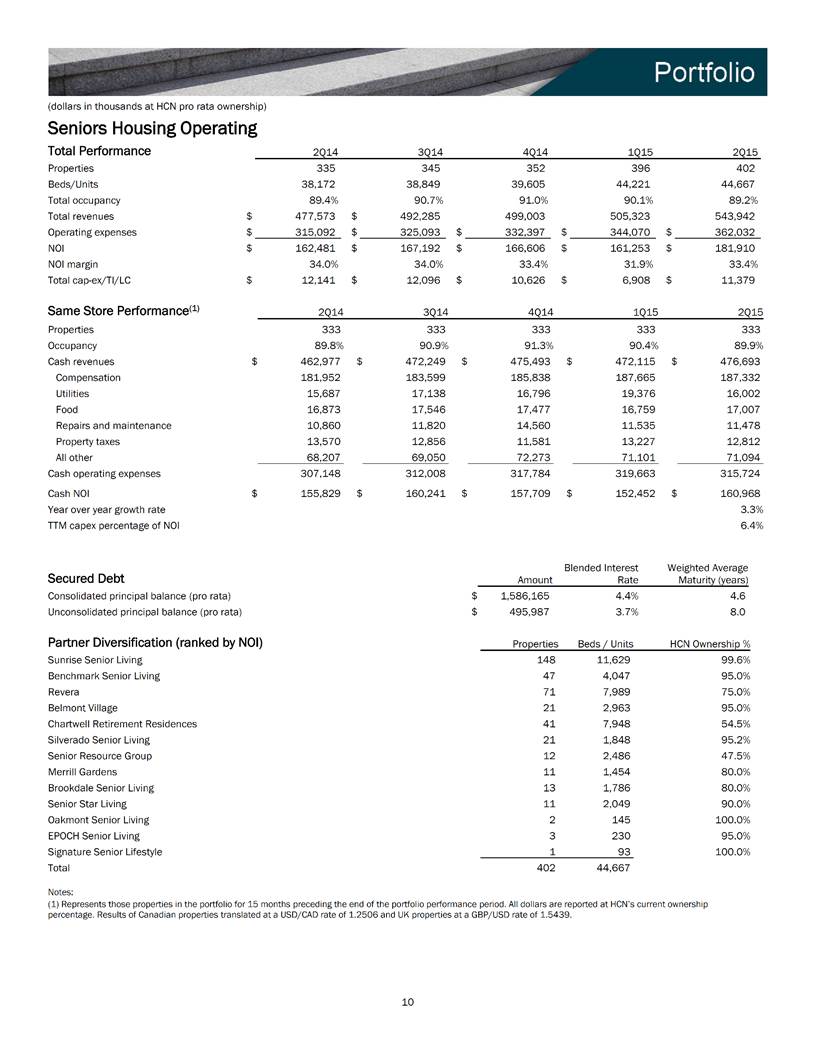 Portfolio

(dollars in thousands at HCN pro rata ownership)

Seniors Housing Operating

| Total Performance | 2Q14 | 3Q14 | 4Q14 | 1Q15 | 2Q15 |
|---|---|---|---|---|---|
| Properties | 335 | 345 | 352 | 396 | 402 |
| Beds/Units | 38,172 | 38,849 | 39,605 | 44,221 | 44,667 |
| Total occupancy | 89.4% | 90.7% | 91.0% | 90.1% | 89.2% |
| Total revenues | $ 477,573 | $ 492,285 | 499,003 | 505,323 | 543,942 |
| Operating expenses | $ 315,092 | $ 325,093 | $ 332,397 | $ 344,070 | $ 362,032 |
| NOI | $ 162,481 | $ 167,192 | $ 166,606 | $ 161,253 | $ 181,910 |
| NOI margin | 34.0% | 34.0% | 33.4% | 31.9% | 33.4% |
| Total cap-ex/TI/LC | $ 12,141 | $ 12,096 | $ 10,626 | $ 6,908 | $ 11,379 |

| Same Store Performance$^{(1)}$ | 2Q14 | 3Q14 | 4Q14 | 1Q15 | 2Q15 |
|---|---|---|---|---|---|
| Properties | 333 | 333 | 333 | 333 | 333 |
| Occupancy | 89.8% | 90.9% | 91.3% | 90.4% | 89.9% |
| Cash revenues | $ 462,977 | $ 472,249 | $ 475,493 | $ 472,115 | $ 476,693 |
| Compensation | 181,952 | 183,599 | 185,838 | 187,665 | 187,332 |
| Utilities | 15,687 | 17,138 | 16,796 | 19,376 | 16,002 |
| Food | 16,873 | 17,546 | 17,477 | 16,759 | 17,007 |
| Repairs and maintenance | 10,860 | 11,820 | 14,560 | 11,535 | 11,478 |
| Property taxes | 13,570 | 12,856 | 11,581 | 13,227 | 12,812 |
| All other | 68,207 | 69,050 | 72,273 | 71,101 | 71,094 |
| Cash operating expenses | 307,148 | 312,008 | 317,784 | 319,663 | 315,724 |
| Cash NOI | $ 155,829 | $ 160,241 | $ 157,709 | $ 152,452 | $ 160,968 |
| Year over year growth rate | | | | | 3.3% |
| TTM capex percentage of NOI | | | | | 6.4% |

| Secured Debt | Amount | Blended Interest Rate | Weighted Average Maturity (years) |
|---|---|---|---|
| Consolidated principal balance (pro rata) | $ 1,586,165 | 4.4% | 4.6 |
| Unconsolidated principal balance (pro rata) | $ 495,987 | 3.7% | 8.0 |

| Partner Diversification (ranked by NOI) | Properties | Beds / Units | HCN Ownership % |
|---|---|---|---|
| Sunrise Senior Living | 148 | 11,629 | 99.6% |
| Benchmark Senior Living | 47 | 4,047 | 95.0% |
| Revera | 71 | 7,989 | 75.0% |
| Belmont Village | 21 | 2,963 | 95.0% |
| Chartwell Retirement Residences | 41 | 7,948 | 54.5% |
| Silverado Senior Living | 21 | 1,848 | 95.2% |
| Senior Resource Group | 12 | 2,486 | 47.5% |
| Merrill Gardens | 11 | 1,454 | 80.0% |
| Brookdale Senior Living | 13 | 1,786 | 80.0% |
| Senior Star Living | 11 | 2,049 | 90.0% |
| Oakmont Senior Living | 2 | 145 | 100.0% |
| EPOCH Senior Living | 3 | 230 | 95.0% |
| Signature Senior Lifestyle | 1 | 93 | 100.0% |
| Total | 402 | 44,667 | |

Notes:
(1) Represents those properties in the portfolio for 15 months preceding the end of the portfolio performance period. All dollars are reported at HCN's current ownership percentage. Results of Canadian properties translated at a USD/CAD rate of 1.2506 and UK properties at a GBP/USD rate of 1.5439.

10